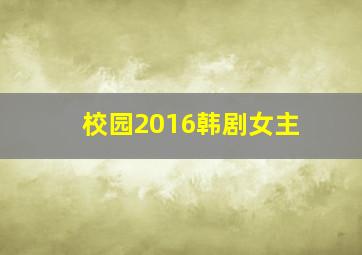 校园2016韩剧女主